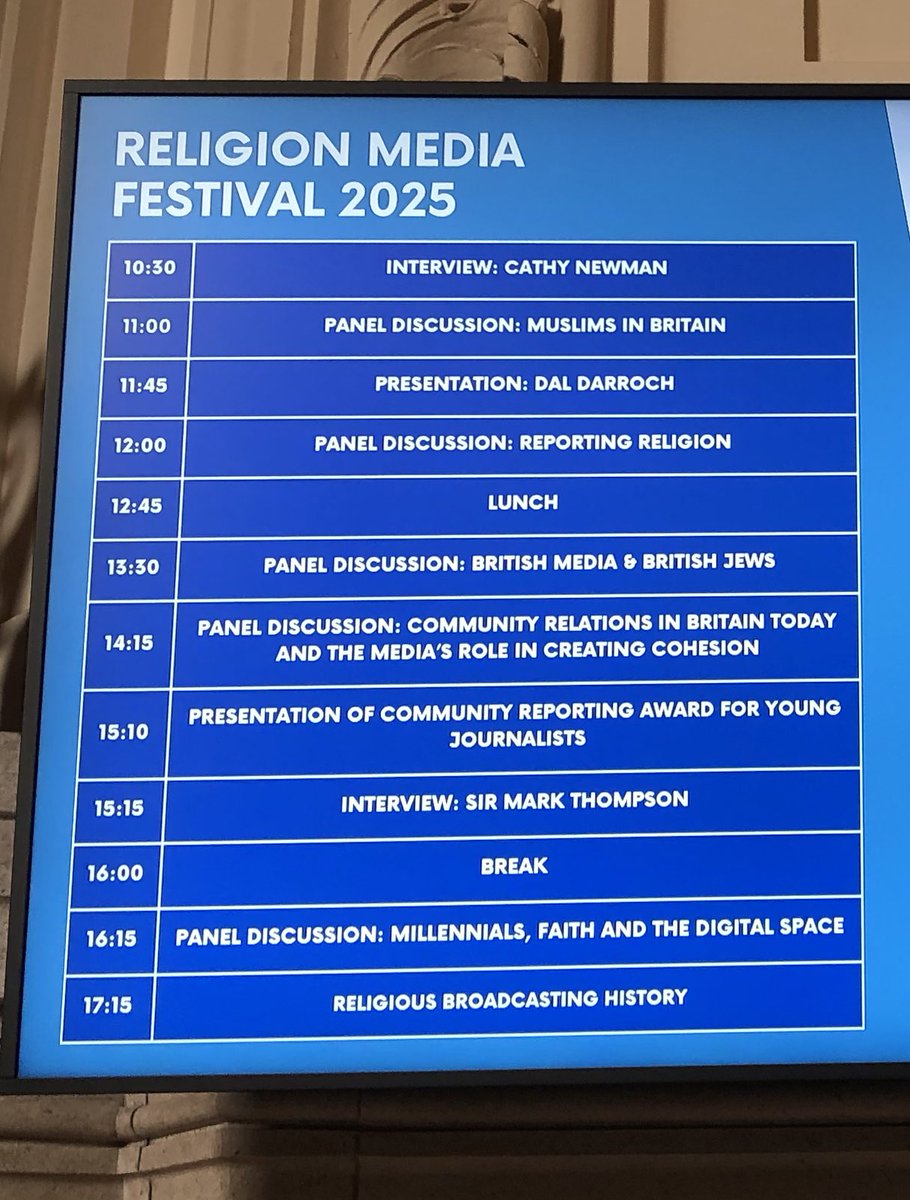 RELIGION MEDIA FESTIVAL 2025

| 10:30 | INTERVIEW: CATHY NEWMAN |
|---|---|
| 11:00 | PANEL DISCUSSION: MUSLIMS IN BRITAIN |
| 11:45 | PRESENTATION: DAL DARROCH |
| 12:00 | PANEL DISCUSSION: REPORTING RELIGION |
| 12:45 | LUNCH |
| 13:30 | PANEL DISCUSSION: BRITISH MEDIA & BRITISH JEWS |
| 14:15 | PANEL DISCUSSION: COMMUNITY RELATIONS IN BRITAIN TODAY AND THE MEDIA'S ROLE IN CREATING COHESION |
| 15:10 | PRESENTATION OF COMMUNITY REPORTING AWARD FOR YOUNG JOURNALISTS |
| 15:15 | INTERVIEW: SIR MARK THOMPSON |
| 16:00 | BREAK |
| 16:15 | PANEL DISCUSSION: MILLENNIALS, FAITH AND THE DIGITAL SPACE |
| 17:15 | RELIGIOUS BROADCASTING HISTORY |